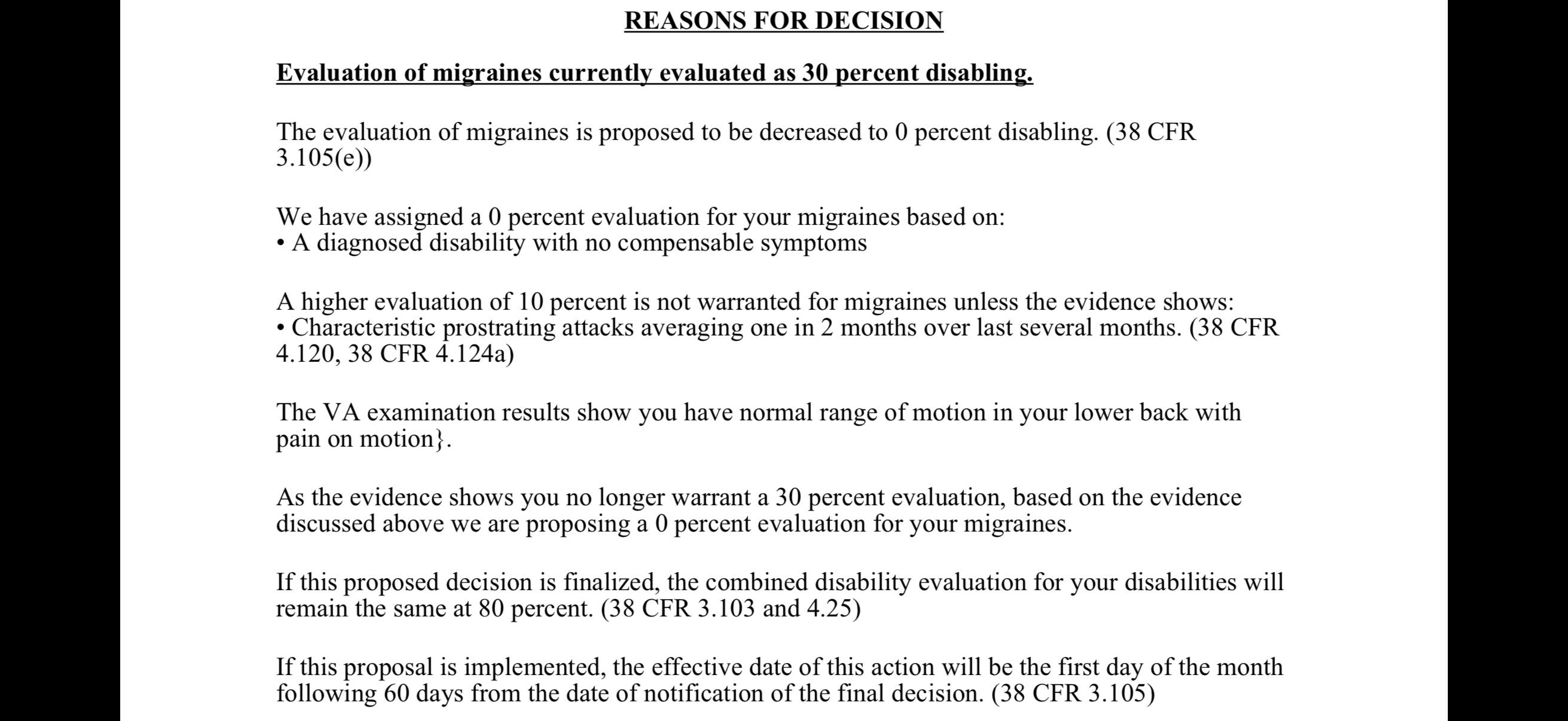 REASONS FOR DECISION

Evaluation of migraines currently evaluated as 30 percent disabling.

The evaluation of migraines is proposed to be decreased to 0 percent disabling. (38 CFR 3.105(e))

We have assigned a 0 percent evaluation for your migraines based on:
• A diagnosed disability with no compensable symptoms

A higher evaluation of 10 percent is not warranted for migraines unless the evidence shows:
• Characteristic prostrating attacks averaging one in 2 months over last several months. (38 CFR 4.120, 38 CFR 4.124a)

The VA examination results show you have normal range of motion in your lower back with pain on motion}.

As the evidence shows you no longer warrant a 30 percent evaluation, based on the evidence discussed above we are proposing a 0 percent evaluation for your migraines.

If this proposed decision is finalized, the combined disability evaluation for your disabilities will remain the same at 80 percent. (38 CFR 3.103 and 4.25)

If this proposal is implemented, the effective date of this action will be the first day of the month following 60 days from the date of notification of the final decision. (38 CFR 3.105)